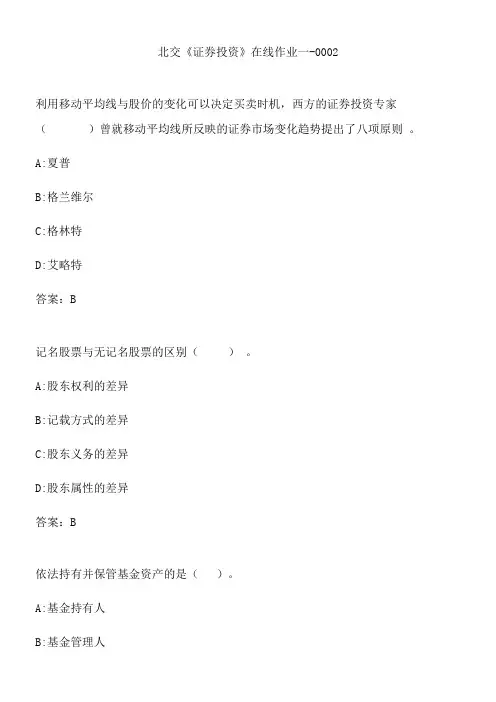 北交《证券投资》在线作业一-0002

利用移动平均线与股价的变化可以决定买卖时机，西方的证券投资专家（　　　）曾就移动平均线所反映的证券市场变化趋势提出了八项原则 。

A:夏普

B:格兰维尔

C:格林特

D:艾略特

答案：B

记名股票与无记名股票的区别（　　） 。

A:股东权利的差异

B:记载方式的差异

C:股东义务的差异

D:股东属性的差异

答案：B

依法持有并保管基金资产的是（　）。

A:基金持有人

B:基金管理人